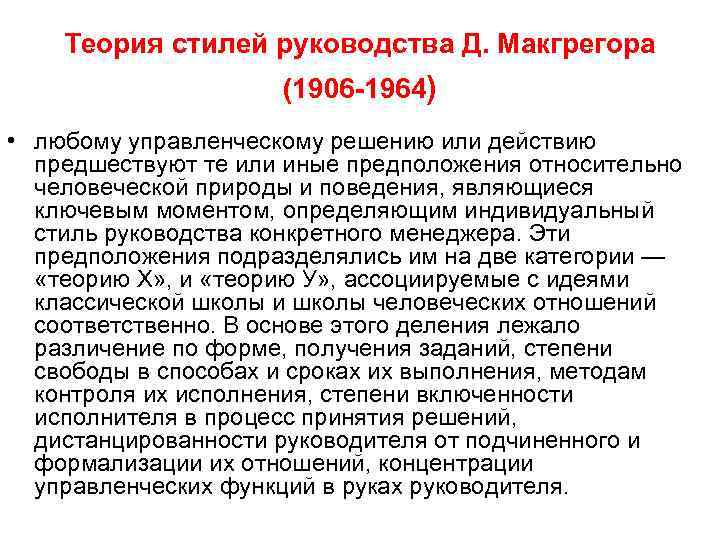 Теория стилей руководства Д. Макгрегора (1906-1964)

• любому управленческому решению или действию предшествуют те или иные предположения относительно человеческой природы и поведения, являющиеся ключевым моментом, определяющим индивидуальный стиль руководства конкретного менеджера. Эти предположения подразделялись им на две категории — «теорию Х», и «теорию У», ассоциируемые с идеями классической школы и школы человеческих отношений соответственно. В основе этого деления лежало различение по форме, получения заданий, степени свободы в способах и сроках их выполнения, методам контроля их исполнения, степени включенности исполнителя в процесс принятия решений, дистанцированности руководителя от подчиненного и формализации их отношений, концентрации управленческих функций в руках руководителя.